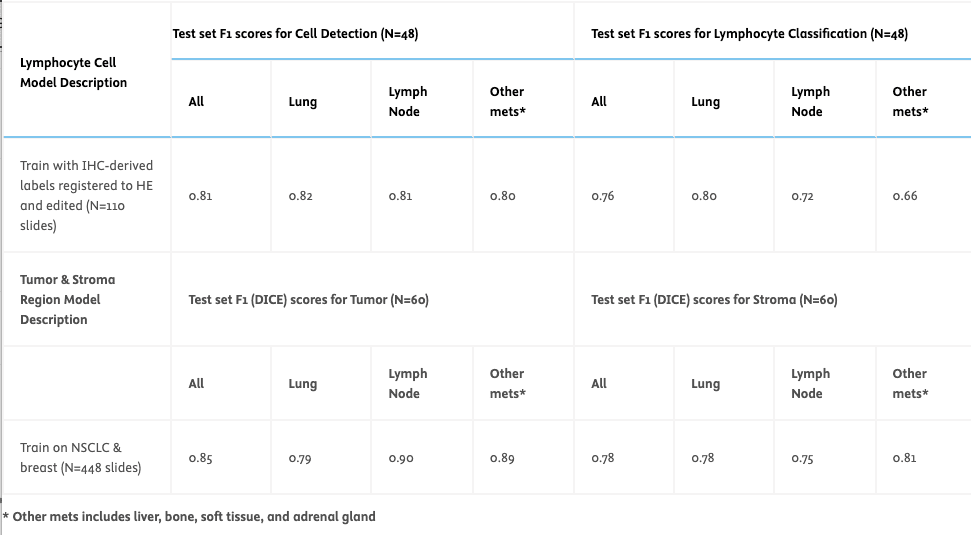 | Lymphocyte Cell Model Description | Test set F1 scores for Cell Detection (N=48) | | | | Test set F1 scores for Lymphocyte Classification (N=48) | | | |
|---|---|---|---|---|---|---|---|---|
| | All | Lung | Lymph Node | Other mets* | All | Lung | Lymph Node | Other mets* |
| Train with IHC-derived labels registered to HE and edited (N=110 slides) | 0.81 | 0.82 | 0.81 | 0.80 | 0.76 | 0.80 | 0.72 | 0.66 |
| Tumor & Stroma Region Model Description | Test set F1 (DICE) scores for Tumor (N=60) | | | | Test set F1 (DICE) scores for Stroma (N=60) | | | |
| | All | Lung | Lymph Node | Other mets* | All | Lung | Lymph Node | Other mets* |
| Train on NSCLC & breast (N=448 slides) | 0.85 | 0.79 | 0.90 | 0.89 | 0.78 | 0.78 | 0.75 | 0.81 |

* Other mets includes liver, bone, soft tissue, and adrenal gland